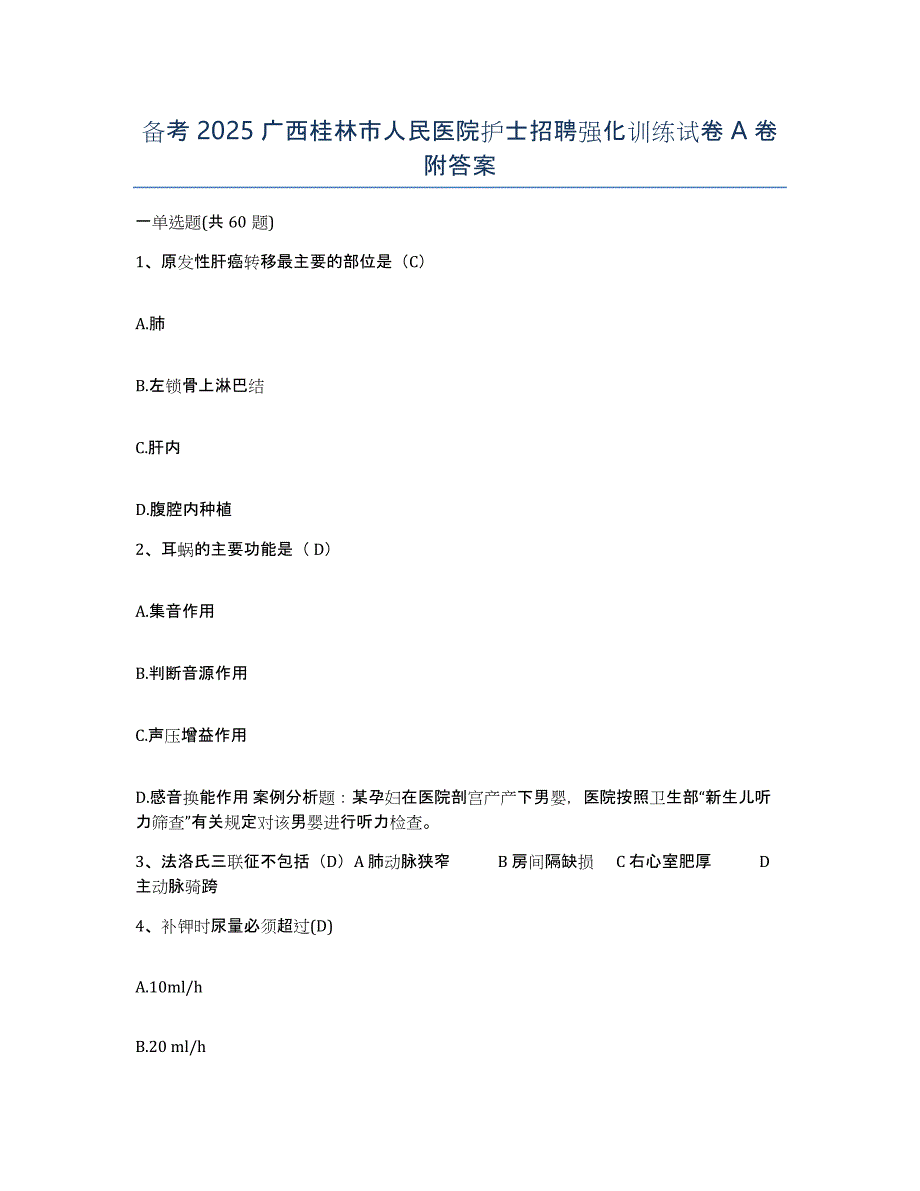 备考 2025 广西桂林市人民医院护士招聘强化训练试卷 A 卷附答案

一单选题(共 60 题)

1、原发性肝癌转移最主要的部位是（C）

A.肺

B.左锁骨上淋巴结

C.肝内

D.腹腔内种植

2、耳蜗的主要功能是（ D）

A.集音作用

B.判断音源作用

C.声压增益作用

D.感音换能作用 案例分析题：某孕妇在医院剖宫产产下男婴，医院按照卫生部“新生儿听力筛查”有关规定对该男婴进行听力检查。

3、法洛氏三联征不包括（D）A 肺动脉狭窄 B 房间隔缺损 C 右心室肥厚 D 主动脉骑跨

4、补钾时尿量必须超过(D)

A.10ml/h

B.20 ml/h